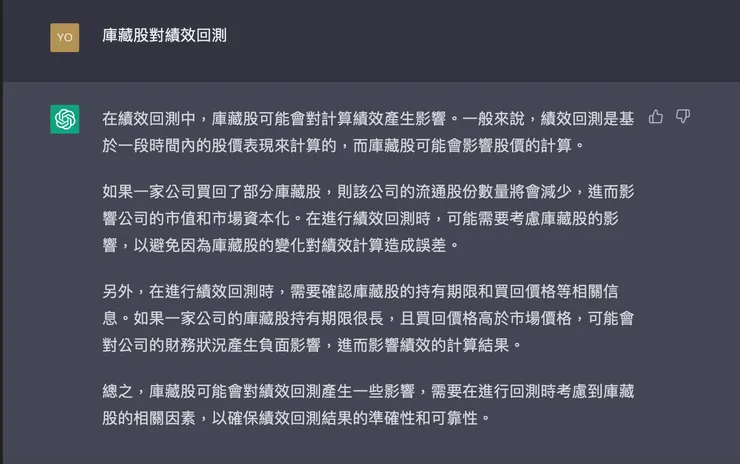 YO

庫藏股對績效回測

在績效回測中，庫藏股可能會對計算績效產生影響。一般來說，績效回測是基於一段時間內的股價表現來計算的，而庫藏股可能會影響股價的計算。

如果一家公司買回了部分庫藏股，則該公司的流通股份數量將會減少，進而影響公司的市值和市場資本化。在進行績效回測時，可能需要考慮庫藏股的影響，以避免因為庫藏股的變化對績效計算造成誤差。

另外，在進行績效回測時，需要確認庫藏股的持有期限和買回價格等相關信息。如果一家公司的庫藏股持有期限很長，且買回價格高於市場價格，可能會對公司的財務狀況產生負面影響，進而影響績效的計算結果。

總之，庫藏股可能會對績效回測產生一些影響，需要在進行回測時考慮到庫藏股的相關因素，以確保績效回測結果的準確性和可靠性。